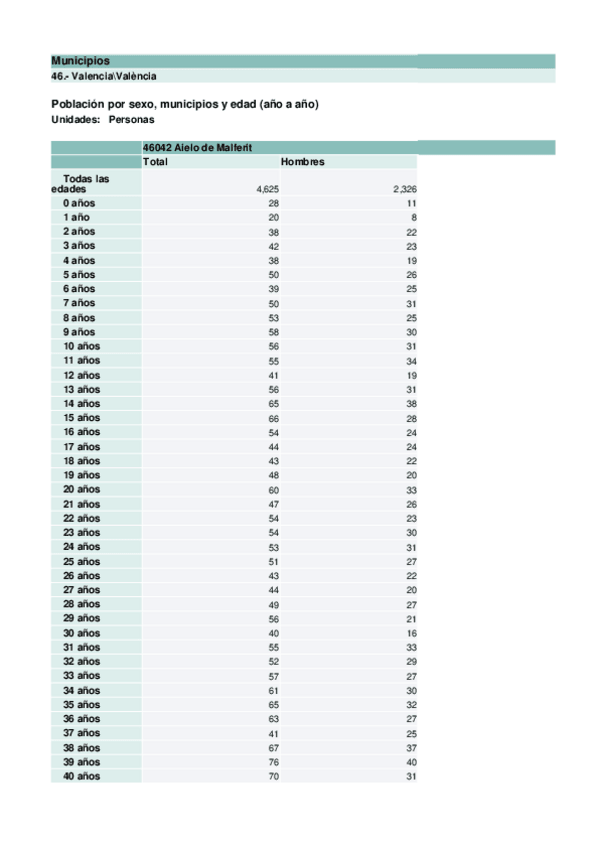 Municipios
46.- Valencia\València

Población por sexo, municipios y edad (año a año)
Unidades: Personas

| | 46042 Aielo de Malferit | |
|---|---|---|
| | Total | Hombres |
| Todas las edades | 4,625 | 2,326 |
| 0 años | 28 | 11 |
| 1 año | 20 | 8 |
| 2 años | 38 | 22 |
| 3 años | 42 | 23 |
| 4 años | 38 | 19 |
| 5 años | 50 | 26 |
| 6 años | 39 | 25 |
| 7 años | 50 | 31 |
| 8 años | 53 | 25 |
| 9 años | 58 | 30 |
| 10 años | 56 | 31 |
| 11 años | 55 | 34 |
| 12 años | 41 | 19 |
| 13 años | 56 | 31 |
| 14 años | 65 | 38 |
| 15 años | 66 | 28 |
| 16 años | 54 | 24 |
| 17 años | 44 | 24 |
| 18 años | 43 | 22 |
| 19 años | 48 | 20 |
| 20 años | 60 | 33 |
| 21 años | 47 | 26 |
| 22 años | 54 | 23 |
| 23 años | 54 | 30 |
| 24 años | 53 | 31 |
| 25 años | 51 | 27 |
| 26 años | 43 | 22 |
| 27 años | 44 | 20 |
| 28 años | 49 | 27 |
| 29 años | 56 | 21 |
| 30 años | 40 | 16 |
| 31 años | 55 | 33 |
| 32 años | 52 | 29 |
| 33 años | 57 | 27 |
| 34 años | 61 | 30 |
| 35 años | 65 | 32 |
| 36 años | 63 | 27 |
| 37 años | 41 | 25 |
| 38 años | 67 | 37 |
| 39 años | 76 | 40 |
| 40 años | 70 | 31 |